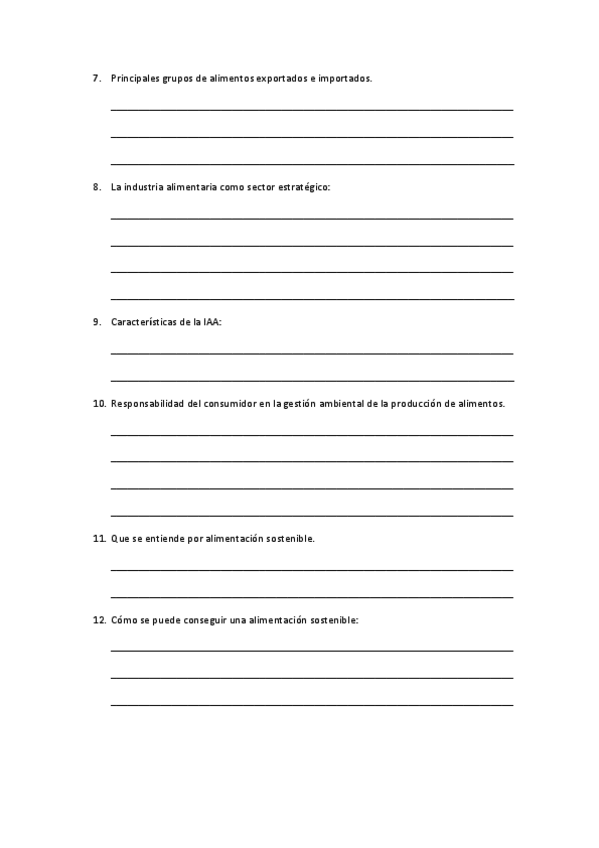 7. Principales grupos de alimentos exportados e importados.

8. La industria alimentaria como sector estratégico:

9. Características de la IAA:

10. Responsabilidad del consumidor en la gestión ambiental de la producción de alimentos.

11. Que se entiende por alimentación sostenible.

12. Cómo se puede conseguir una alimentación sostenible: